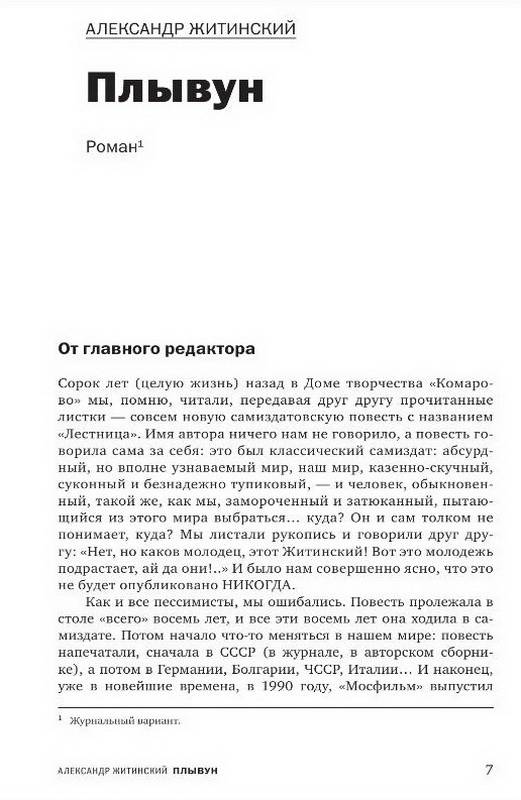 АЛЕКСАНДР ЖИТИНСКИЙ

Плывун

Роман$^1$

От главного редактора

Сорок лет (целую жизнь) назад в Доме творчества «Комарово» мы, помню, читали, передавая друг другу прочитанные листки — совсем новую самиздатовскую повесть с названием «Лестница». Имя автора ничего нам не говорило, а повесть говорила сама за себя: это был классический самиздат: абсурдный, но вполне узнаваемый мир, наш мир, казенно-скучный, суконный и безнадежно тупиковый, — и человек, обыкновенный, такой же, как мы, замороченный и затюканный, пытающийся из этого мира выбраться... куда? Он и сам толком не понимает, куда? Мы листали рукопись и говорили друг другу: «Нет, но каков молодец, этот Житинский! Вот это молодежь подрастает, ай да они!..» И было нам совершенно ясно, что это не будет опубликовано НИКОГДА.

Как и все пессимисты, мы ошибались. Повесть пролежала в столе «всего» восемь лет, и все эти восемь лет она ходила в самиздате. Потом начало что-то меняться в нашем мире: повесть напечатали, сначала в СССР (в журнале, в авторском сборнике), а потом в Германии, Болгарии, ЧССР, Италии... И наконец, уже в новейшие времена, в 1990 году, «Мосфильм» выпустил

$^1$ Журнальный вариант.

АЛЕКСАНДР ЖИТИНСКИЙ ПЛЫВУН 7